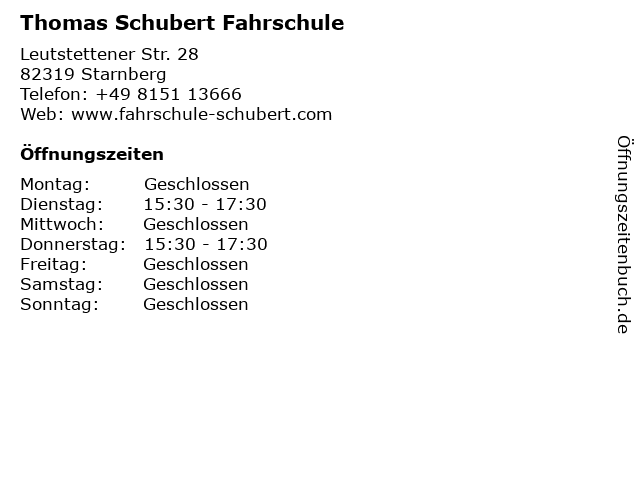 Thomas Schubert Fahrschule

Leutstettener Str. 28
82319 Starnberg
Telefon: +49 8151 13666
Web: www.fahrschule-schubert.com

Öffnungszeiten

| | |
|---|---|
| Montag: | Geschlossen |
| Dienstag: | 15:30 - 17:30 |
| Mittwoch: | Geschlossen |
| Donnerstag: | 15:30 - 17:30 |
| Freitag: | Geschlossen |
| Samstag: | Geschlossen |
| Sonntag: | Geschlossen |

Öffnungszeitenbuch.de